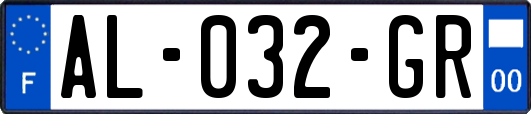 F
AL-032-GR
00